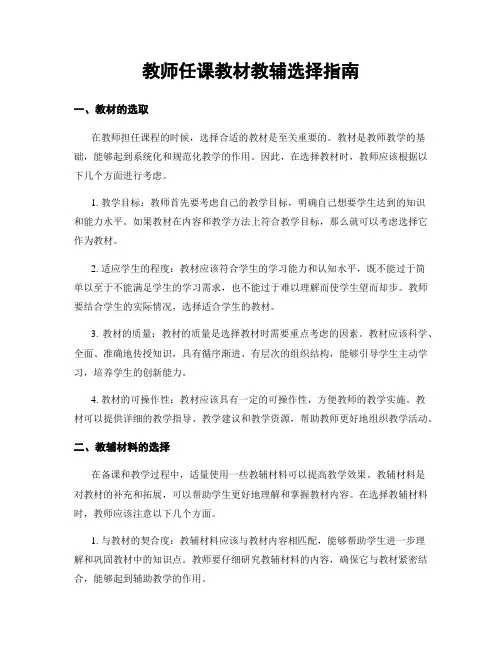 教师任课教材教辅选择指南

一、教材的选取

在教师担任课程的时候，选择合适的教材是至关重要的。教材是教师教学的基础，能够起到系统化和规范化教学的作用。因此，在选择教材时，教师应该根据以下几个方面进行考虑。

1. 教学目标：教师首先要考虑自己的教学目标，明确自己想要学生达到的知识和能力水平。如果教材在内容和教学方法上符合教学目标，那么就可以考虑选择它作为教材。

2. 适应学生的程度：教材应该符合学生的学习能力和认知水平，既不能过于简单以至于不能满足学生的学习需求，也不能过于难以理解而使学生望而却步。教师要结合学生的实际情况，选择适合学生的教材。

3. 教材的质量：教材的质量是选择教材时需要重点考虑的因素。教材应该科学、全面、准确地传授知识，具有循序渐进、有层次的组织结构，能够引导学生主动学习，培养学生的创新能力。

4. 教材的可操作性：教材应该具有一定的可操作性，方便教师的教学实施。教材可以提供详细的教学指导、教学建议和教学资源，帮助教师更好地组织教学活动。

二、教辅材料的选择

在备课和教学过程中，适量使用一些教辅材料可以提高教学效果。教辅材料是对教材的补充和拓展，可以帮助学生更好地理解和掌握教材内容。在选择教辅材料时，教师应该注意以下几个方面。

1. 与教材的契合度：教辅材料应该与教材内容相匹配，能够帮助学生进一步理解和巩固教材中的知识点。教师要仔细研究教辅材料的内容，确保它与教材紧密结合，能够起到辅助教学的作用。